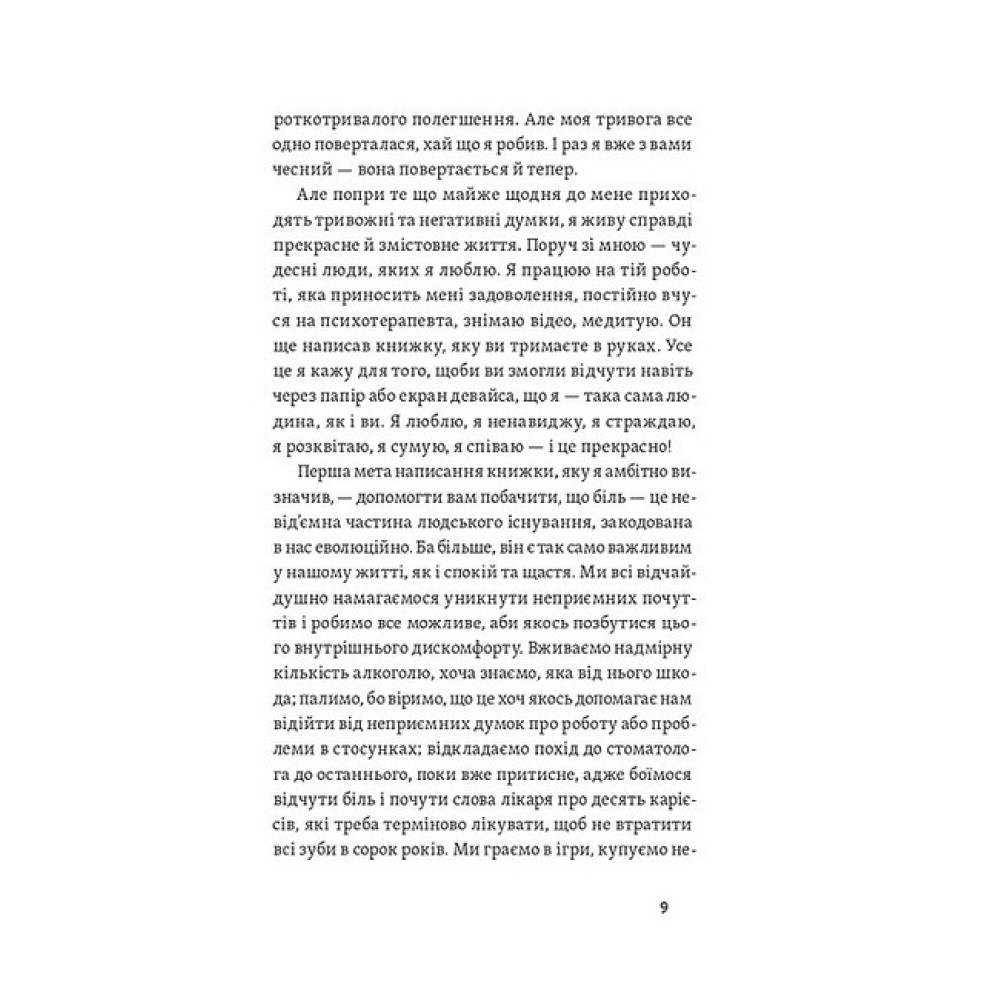 роткотривалого полегшення. Але моя тривога все одно поверталася, хай що я робив. І раз я вже з вами чесний — вона повертається й тепер.

Але попри те що майже щодня до мене приходять тривожні та негативні думки, я живу справді прекрасне й змістовне життя. Поруч зі мною — чудесні люди, яких я люблю. Я працюю на тій роботі, яка приносить мені задоволення, постійно вчуся на психотерапевта, знімаю відео, медитую. Он ще написав книжку, яку ви тримаєте в руках. Усе це я кажу для того, щоби ви змогли відчути навіть через папір або екран девайса, що я — така сама людина, як і ви. Я люблю, я ненавиджу, я страждаю, я розквітаю, я сумую, я співаю — і це прекрасно!

Перша мета написання книжки, яку я амбітно визначив, — допомогти вам побачити, що біль — це невід'ємна частина людського існування, закодована в нас еволюційно. Ба більше, він є так само важливим у нашому житті, як і спокій та щастя. Ми всі відчайдушно намагаємося уникнути неприємних почуттів і робимо все можливе, аби якось позбутися цього внутрішнього дискомфорту. Вживаємо надмірну кількість алкоголю, хоча знаємо, яка від нього шкода; палимо, бо віримо, що це хоч якось допомагає нам відійти від неприємних думок про роботу або проблеми в стосунках; відкладаємо похід до стоматолога до останнього, поки вже притисне, адже боїмося відчути біль і почути слова лікаря про десять карієсів, які треба терміново лікувати, щоб не втратити всі зуби в сорок років. Ми граємо в ігри, купуємо не-

9